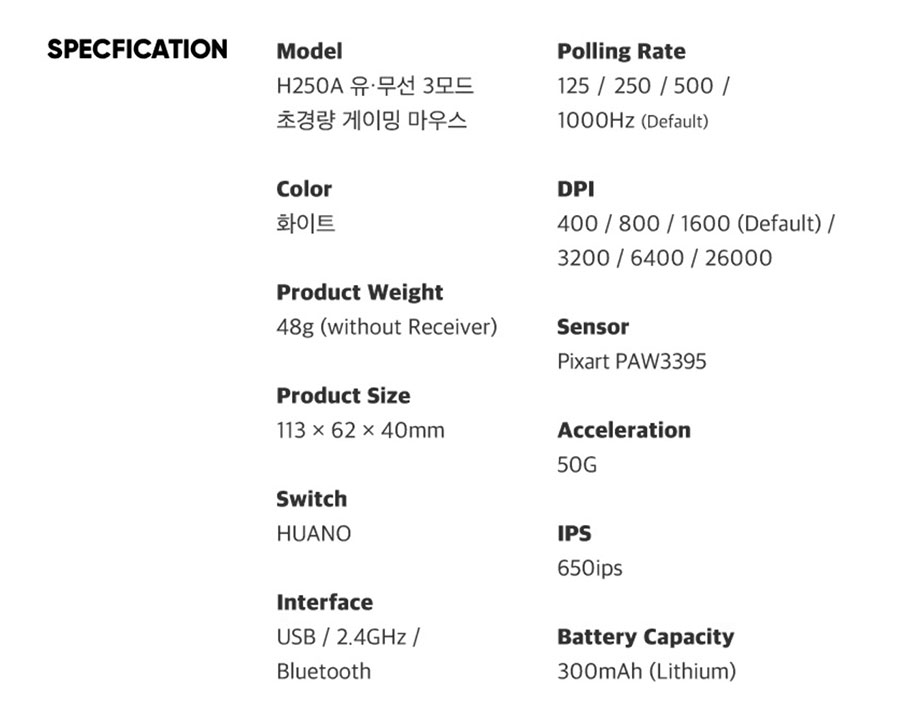 SPECFICATION

Model
H250A 유·무선 3모드 초경량 게이밍 마우스

Color
화이트

Product Weight
48g (without Receiver)

Product Size
113 × 62 × 40mm

Switch
HUANO

Interface
USB / 2.4GHz / Bluetooth

Polling Rate
125 / 250 / 500 / 1000Hz (Default)

DPI
400 / 800 / 1600 (Default) / 3200 / 6400 / 26000

Sensor
Pixart PAW3395

Acceleration
50G

IPS
650ips

Battery Capacity
300mAh (Lithium)